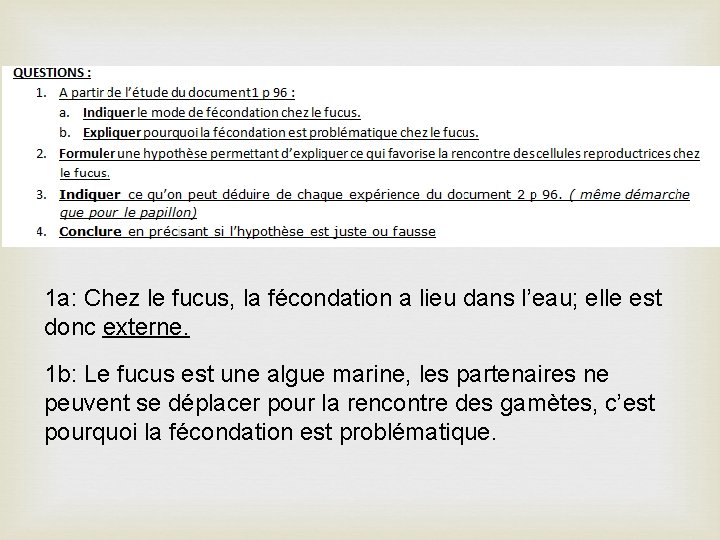 QUESTIONS :

1. A partir de l'étude du document1 p 96 :
a. Indiquer le mode de fécondation chez le fucus.
b. Expliquer pourquoi la fécondation est problématique chez le fucus.
2. Formuler une hypothèse permettant d'expliquer ce qui favorise la rencontre des cellules reproductrices chez le fucus.
3. Indiquer ce qu'on peut déduire de chaque expérience du document 2 p 96. ( même démarche que pour le papillon)
4. Conclure en précisant si l'hypothèse est juste ou fausse

1a: Chez le fucus, la fécondation a lieu dans l'eau; elle est donc externe.

1b: Le fucus est une algue marine, les partenaires ne peuvent se déplacer pour la rencontre des gamètes, c'est pourquoi la fécondation est problématique.